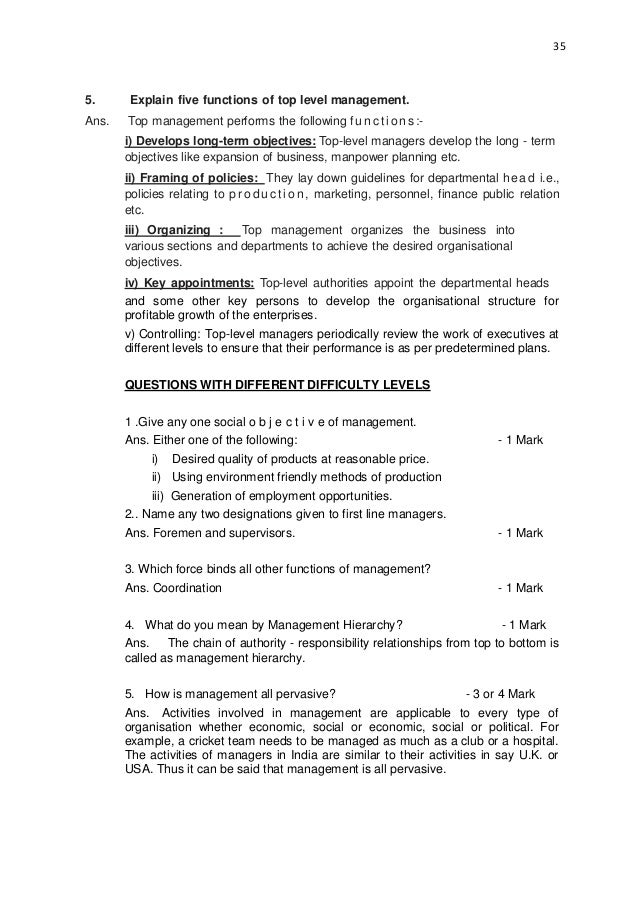 35

5. Explain five functions of top level management.

Ans. Top management performs the following functions:-

i) Develops long-term objectives: Top-level managers develop the long - term objectives like expansion of business, manpower planning etc.

ii) Framing of policies: They lay down guidelines for departmental head i.e., policies relating to production, marketing, personnel, finance public relation etc.

iii) Organizing : Top management organizes the business into various sections and departments to achieve the desired organisational objectives.

iv) Key appointments: Top-level authorities appoint the departmental heads and some other key persons to develop the organisational structure for profitable growth of the enterprises.

v) Controlling: Top-level managers periodically review the work of executives at different levels to ensure that their performance is as per predetermined plans.

QUESTIONS WITH DIFFERENT DIFFICULTY LEVELS

1 .Give any one social objective of management.

Ans. Either one of the following: - 1 Mark

i) Desired quality of products at reasonable price.

ii) Using environment friendly methods of production

iii) Generation of employment opportunities.

2.. Name any two designations given to first line managers.

Ans. Foremen and supervisors. - 1 Mark

3. Which force binds all other functions of management?

Ans. Coordination - 1 Mark

4. What do you mean by Management Hierarchy? - 1 Mark

Ans. The chain of authority - responsibility relationships from top to bottom is called as management hierarchy.

5. How is management all pervasive? - 3 or 4 Mark

Ans. Activities involved in management are applicable to every type of organisation whether economic, social or economic, social or political. For example, a cricket team needs to be managed as much as a club or a hospital. The activities of managers in India are similar to their activities in say U.K. or USA. Thus it can be said that management is all pervasive.